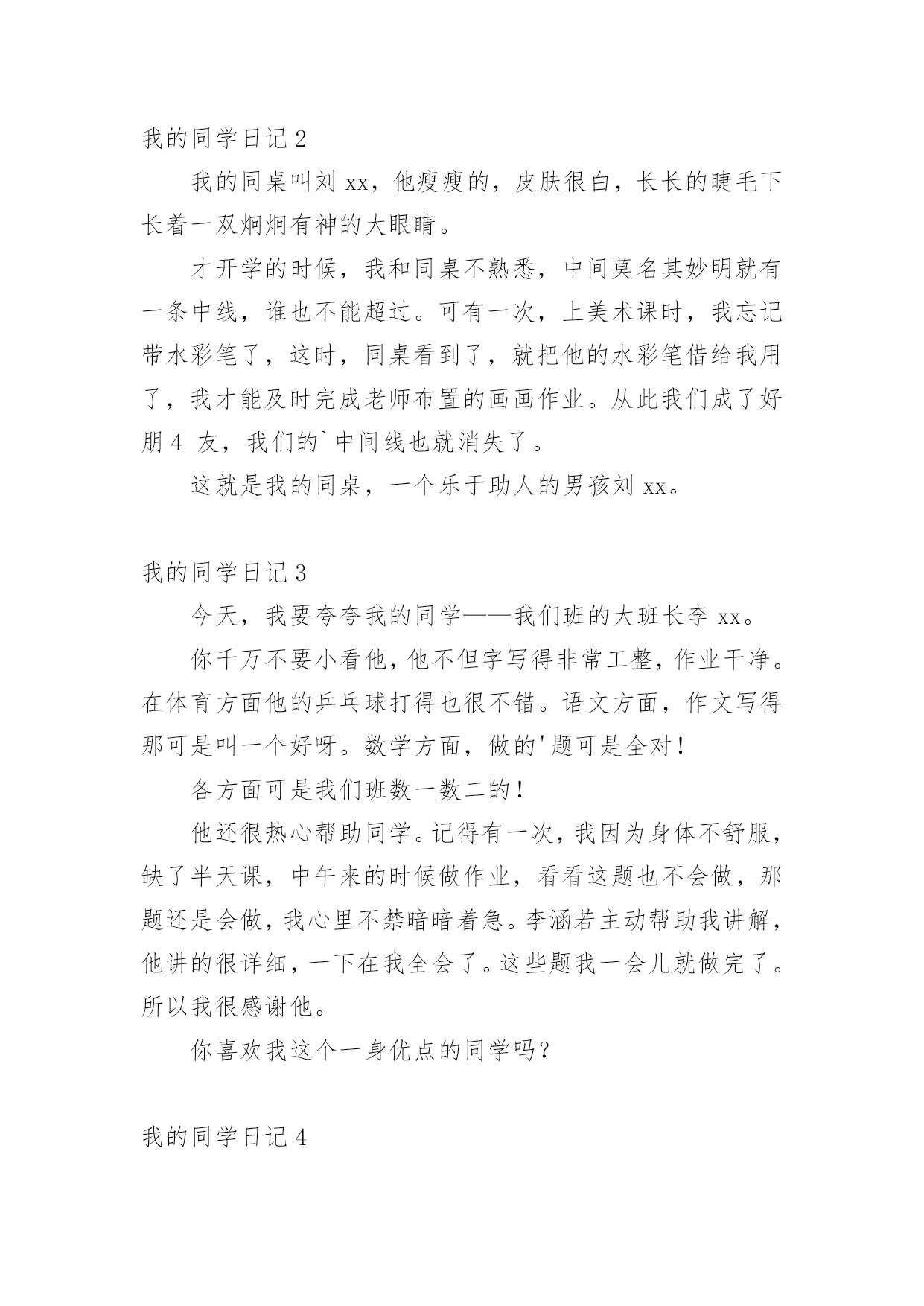 我的同学日记 2

我的同桌叫刘 xx，他瘦瘦的，皮肤很白，长长的睫毛下长着一双炯炯有神的大眼睛。

才开学的时候，我和同桌不熟悉，中间莫名其妙明就有一条中线，谁也不能超过。可有一次，上美术课时，我忘记带水彩笔了，这时，同桌看到了，就把他的水彩笔借给我用了，我才能及时完成老师布置的画画作业。从此我们成了好朋 4 友，我们的`中间线也就消失了。

这就是我的同桌，一个乐于助人的男孩刘 xx。

我的同学日记 3

今天，我要夸夸我的同学——我们班的大班长李 xx。

你千万不要小看他，他不但字写得非常工整，作业干净。在体育方面他的乒乓球打得也很不错。语文方面，作文写得那可是叫一个好呀。数学方面，做的'题可是全对！

各方面可是我们班数一数二的！

他还很热心帮助同学。记得有一次，我因为身体不舒服，缺了半天课，中午来的时候做作业，看看这题也不会做，那题还是会做，我心里不禁暗暗着急。李涵若主动帮助我讲解，他讲的很详细，一下在我全会了。这些题我一会儿就做完了。所以我很感谢他。

你喜欢我这个一身优点的同学吗？

我的同学日记 4